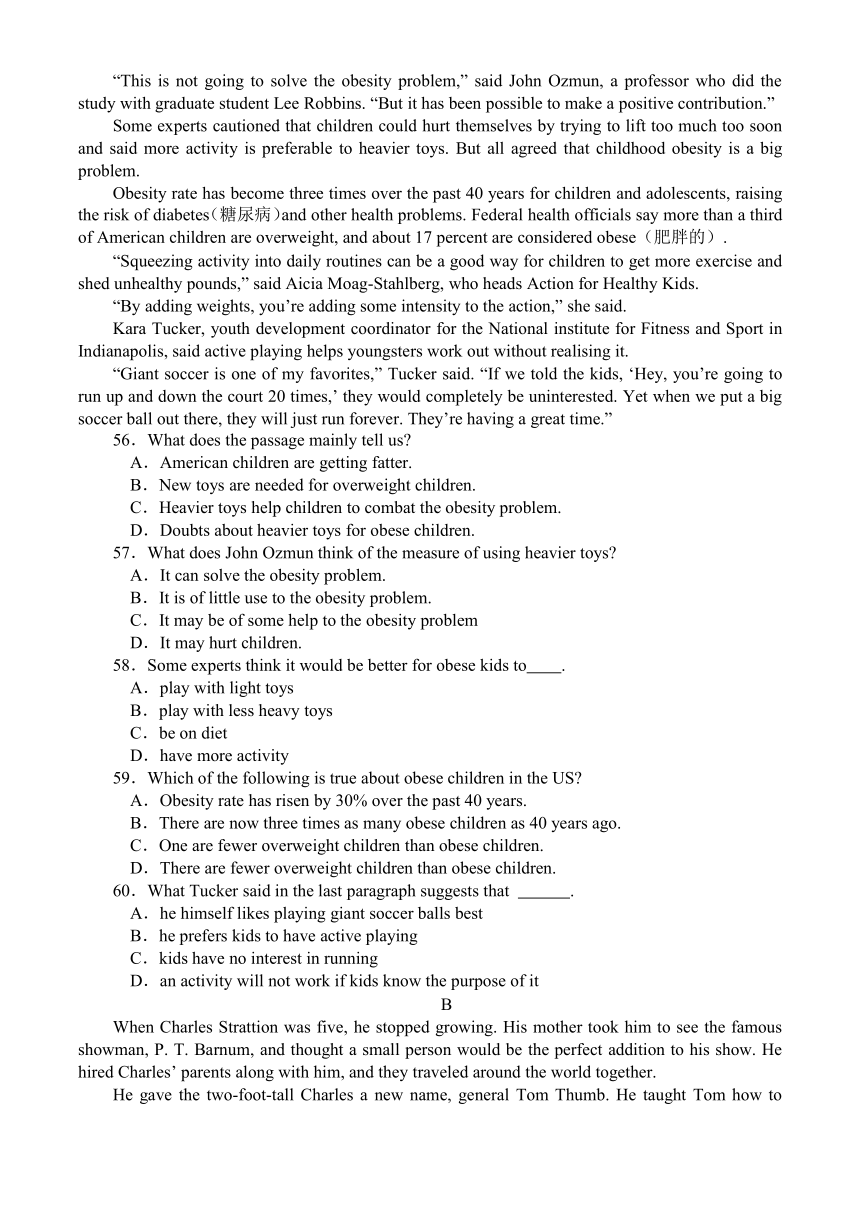 “This is not going to solve the obesity problem,” said John Ozmun, a professor who did the study with graduate student Lee Robbins. “But it has been possible to make a positive contribution.”

Some experts cautioned that children could hurt themselves by trying to lift too much too soon and said more activity is preferable to heavier toys. But all agreed that childhood obesity is a big problem.

Obesity rate has become three times over the past 40 years for children and adolescents, raising the risk of diabetes（糖尿病）and other health problems. Federal health officials say more than a third of American children are overweight, and about 17 percent are considered obese（肥胖的）.

“Squeezing activity into daily routines can be a good way for children to get more exercise and shed unhealthy pounds,” said Aicia Moag-Stahlberg, who heads Action for Healthy Kids.

“By adding weights, you’re adding some intensity to the action,” she said.

Kara Tucker, youth development coordinator for the National institute for Fitness and Sport in Indianapolis, said active playing helps youngsters work out without realising it.

“Giant soccer is one of my favorites,” Tucker said. “If we told the kids, ‘Hey, you’re going to run up and down the court 20 times,’ they would completely be uninterested. Yet when we put a big soccer ball out there, they will just run forever. They’re having a great time.”

56．What does the passage mainly tell us?
A．American children are getting fatter.
B．New toys are needed for overweight children.
C．Heavier toys help children to combat the obesity problem.
D．Doubts about heavier toys for obese children.

57．What does John Ozmun think of the measure of using heavier toys?
A．It can solve the obesity problem.
B．It is of little use to the obesity problem.
C．It may be of some help to the obesity problem
D．It may hurt children.

58．Some experts think it would be better for obese kids to____.
A．play with light toys
B．play with less heavy toys
C．be on diet
D．have more activity

59．Which of the following is true about obese children in the US?
A．Obesity rate has risen by 30% over the past 40 years.
B．There are now three times as many obese children as 40 years ago.
C．One are fewer overweight children than obese children.
D．There are fewer overweight children than obese children.

60．What Tucker said in the last paragraph suggests that ______.
A．he himself likes playing giant soccer balls best
B．he prefers kids to have active playing
C．kids have no interest in running
D．an activity will not work if kids know the purpose of it

B

When Charles Strattion was five, he stopped growing. His mother took him to see the famous showman, P. T. Barnum, and thought a small person would be the perfect addition to his show. He hired Charles’ parents along with him, and they traveled around the world together.

He gave the two-foot-tall Charles a new name, general Tom Thumb. He taught Tom how to